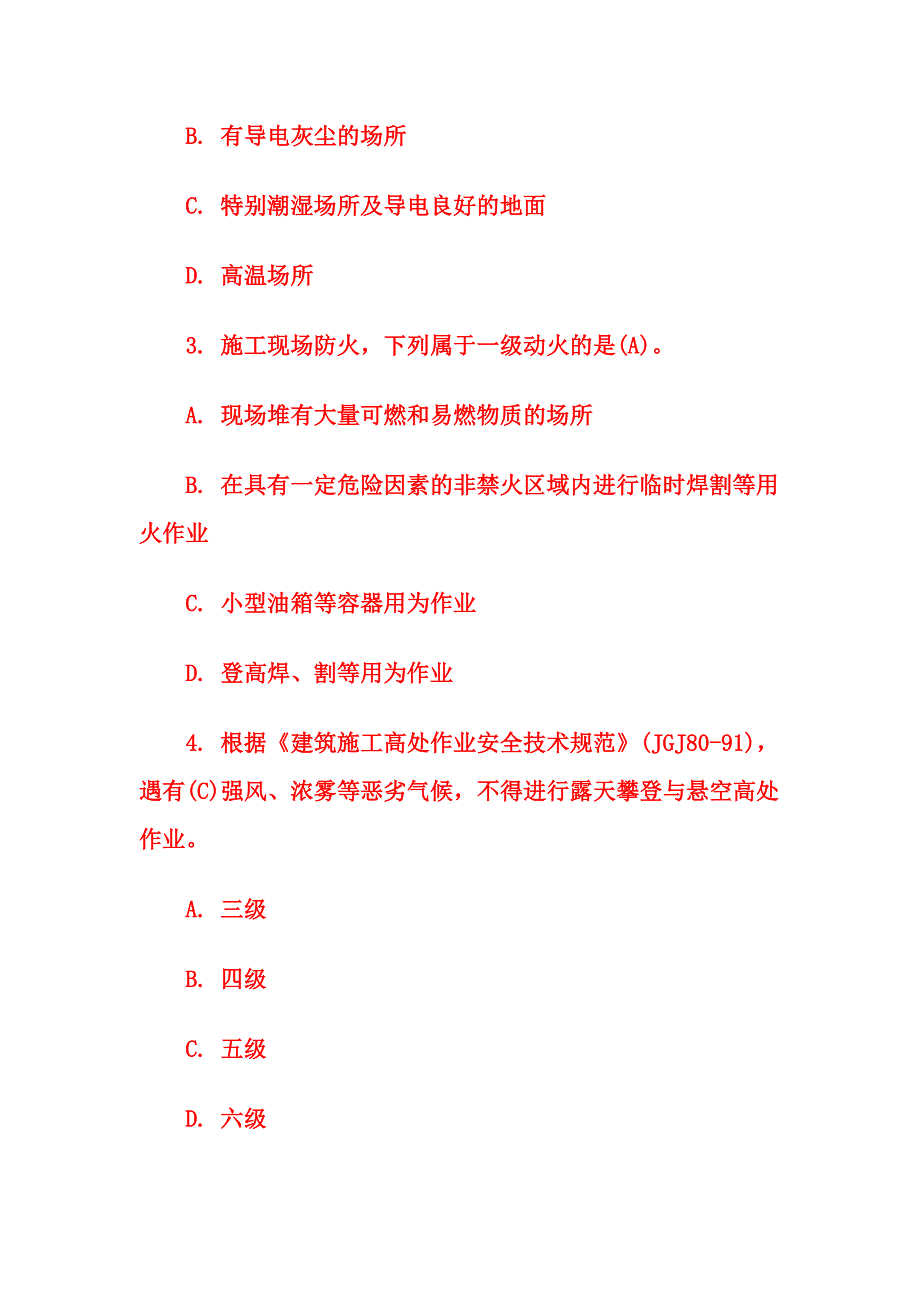 B. 有导电灰尘的场所

C. 特别潮湿场所及导电良好的地面

D. 高温场所

3. 施工现场防火，下列属于一级动火的是(A)。

A. 现场堆有大量可燃和易燃物质的场所

B. 在具有一定危险因素的非禁火区域内进行临时焊割等用火作业

C. 小型油箱等容器用为作业

D. 登高焊、割等用为作业

4. 根据《建筑施工高处作业安全技术规范》(JGJ80-91)，遇有(C)强风、浓雾等恶劣气候，不得进行露天攀登与悬空高处作业。

A. 三级

B. 四级

C. 五级

D. 六级